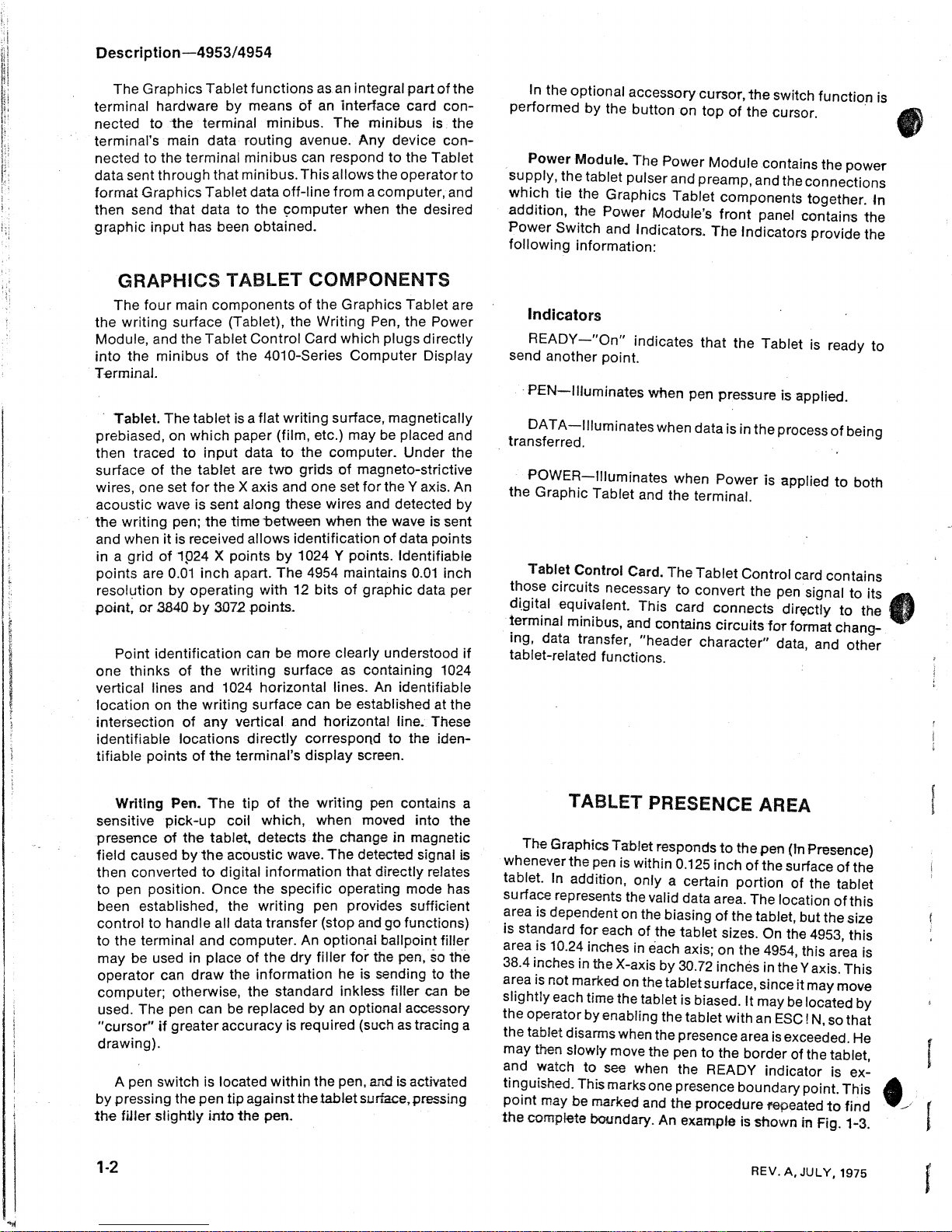 Description—4953/4954

The Graphics Tablet functions as an integral part of the terminal hardware by means of an interface card connected to the terminal minibus. The minibus is the terminal's main data routing avenue. Any device connected to the terminal minibus can respond to the Tablet data sent through that minibus. This allows the operator to format Graphics Tablet data off-line from a computer, and then send that data to the computer when the desired graphic input has been obtained.

GRAPHICS TABLET COMPONENTS

The four main components of the Graphics Tablet are the writing surface (Tablet), the Writing Pen, the Power Module, and the Tablet Control Card which plugs directly into the minibus of the 4010-Series Computer Display Terminal.

Tablet. The tablet is a flat writing surface, magnetically prebiased, on which paper (film, etc.) may be placed and then traced to input data to the computer. Under the surface of the tablet are two grids of magneto-strictive wires, one set for the X axis and one set for the Y axis. An acoustic wave is sent along these wires and detected by the writing pen; the time between when the wave is sent and when it is received allows identification of data points in a grid of 1024 X points by 1024 Y points. Identifiable points are 0.01 inch apart. The 4954 maintains 0.01 inch resolution by operating with 12 bits of graphic data per point, or 3840 by 3072 points.

Point identification can be more clearly understood if one thinks of the writing surface as containing 1024 vertical lines and 1024 horizontal lines. An identifiable location on the writing surface can be established at the intersection of any vertical and horizontal line. These identifiable locations directly correspond to the identifiable points of the terminal's display screen.

Writing Pen. The tip of the writing pen contains a sensitive pick-up coil which, when moved into the presence of the tablet, detects the change in magnetic field caused by the acoustic wave. The detected signal is then converted to digital information that directly relates to pen position. Once the specific operating mode has been established, the writing pen provides sufficient control to handle all data transfer (stop and go functions) to the terminal and computer. An optional ballpoint filler may be used in place of the dry filler for the pen, so the operator can draw the information he is sending to the computer; otherwise, the standard inkless filler can be used. The pen can be replaced by an optional accessory "cursor" if greater accuracy is required (such as tracing a drawing).

A pen switch is located within the pen, and is activated by pressing the pen tip against the tablet surface, pressing the filler slightly into the pen.

In the optional accessory cursor, the switch function is performed by the button on top of the cursor.

Power Module. The Power Module contains the power supply, the tablet pulser and preamp, and the connections which tie the Graphics Tablet components together. In addition, the Power Module's front panel contains the Power Switch and Indicators. The Indicators provide the following information:

Indicators

READY—"On" indicates that the Tablet is ready to send another point.

PEN—Illuminates when pen pressure is applied.

DATA—Illuminates when data is in the process of being transferred.

POWER—Illuminates when Power is applied to both the Graphic Tablet and the terminal.

Tablet Control Card. The Tablet Control card contains those circuits necessary to convert the pen signal to its digital equivalent. This card connects directly to the terminal minibus, and contains circuits for format changing, data transfer, "header character" data, and other tablet-related functions.

TABLET PRESENCE AREA

The Graphics Tablet responds to the pen (In Presence) whenever the pen is within 0.125 inch of the surface of the tablet. In addition, only a certain portion of the tablet surface represents the valid data area. The location of this area is dependent on the biasing of the tablet, but the size is standard for each of the tablet sizes. On the 4953, this area is 10.24 inches in each axis; on the 4954, this area is 38.4 inches in the X-axis by 30.72 inches in the Y axis. This area is not marked on the tablet surface, since it may move slightly each time the tablet is biased. It may be located by the operator by enabling the tablet with an ESC ! N, so that the tablet disarms when the presence area is exceeded. He may then slowly move the pen to the border of the tablet, and watch to see when the READY indicator is extinguished. This marks one presence boundary point. This point may be marked and the procedure repeated to find the complete boundary. An example is shown in Fig. 1-3.

1-2

REV. A, JULY, 1975